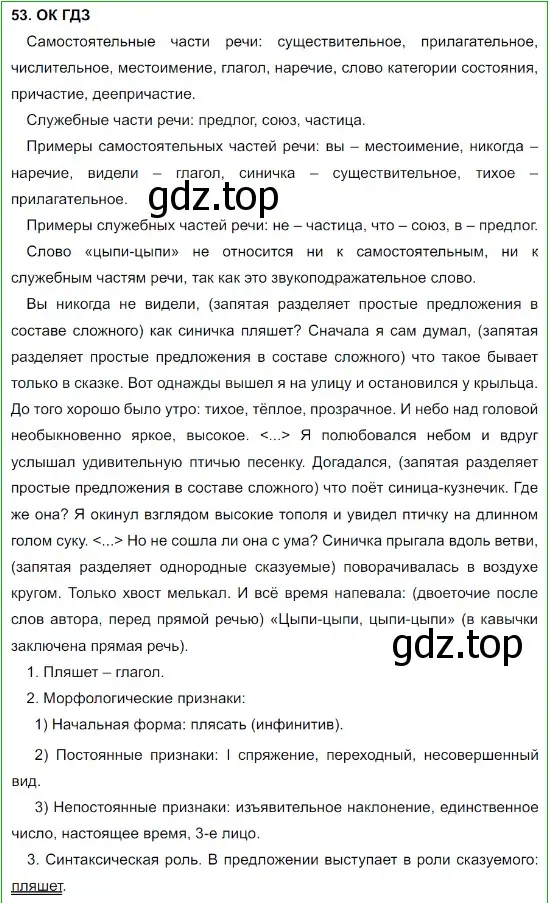 53. ОК ГДЗ

Самостоятельные части речи: существительное, прилагательное, числительное, местоимение, глагол, наречие, слово категории состояния, причастие, деепричастие.

Служебные части речи: предлог, союз, частица.

Примеры самостоятельных частей речи: вы – местоимение, никогда – наречие, видели – глагол, синичка – существительное, тихое – прилагательное.

gdz.top

Примеры служебных частей речи: не – частица, что – союз, в – предлог.

Слово «цыпи-цыпи» не относится ни к самостоятельным, ни к служебным частям речи, так как это звукоподражательное слово.

Вы никогда не видели, (запятая разделяет простые предложения в составе сложного) как синичка пляшет? Сначала я сам думал, (запятая разделяет простые предложения в составе сложного) что такое бывает только в сказке. Вот однажды вышел я на улицу и остановился у крыльца. До того хорошо было утро: тихое, тёплое, прозрачное. И небо над головой необыкновенно яркое, высокое. <...> Я полюбовался небом и вдруг услышал удивительную птичью песенку. Догадался, (запятая разделяет простые предложения в составе сложного) что поёт синица-кузнечик. Где же она? Я окинул взглядом высокие тополя и увидел птичку на длинном голом суку. <...> Но не сошла ли она с ума? Синичка прыгала вдоль ветви, (запятая разделяет однородные сказуемые) поворачивалась в воздухе кругом. Только хвост мелькал. И всё время напевала: (двоеточие после слов автора, перед прямой речью) «Цыпи-цыпи, цыпи-цыпи» (в кавычки заключена прямая речь).

gdz.top

1. Пляшет – глагол.

2. Морфологические признаки:

1) Начальная форма: плясать (инфинитив).

2) Постоянные признаки: I спряжение, переходный, несовершенный вид.

3) Непостоянные признаки: изъявительное наклонение, единственное число, настоящее время, 3-е лицо.

3. Синтаксическая роль. В предложении выступает в роли сказуемого: пляшет.